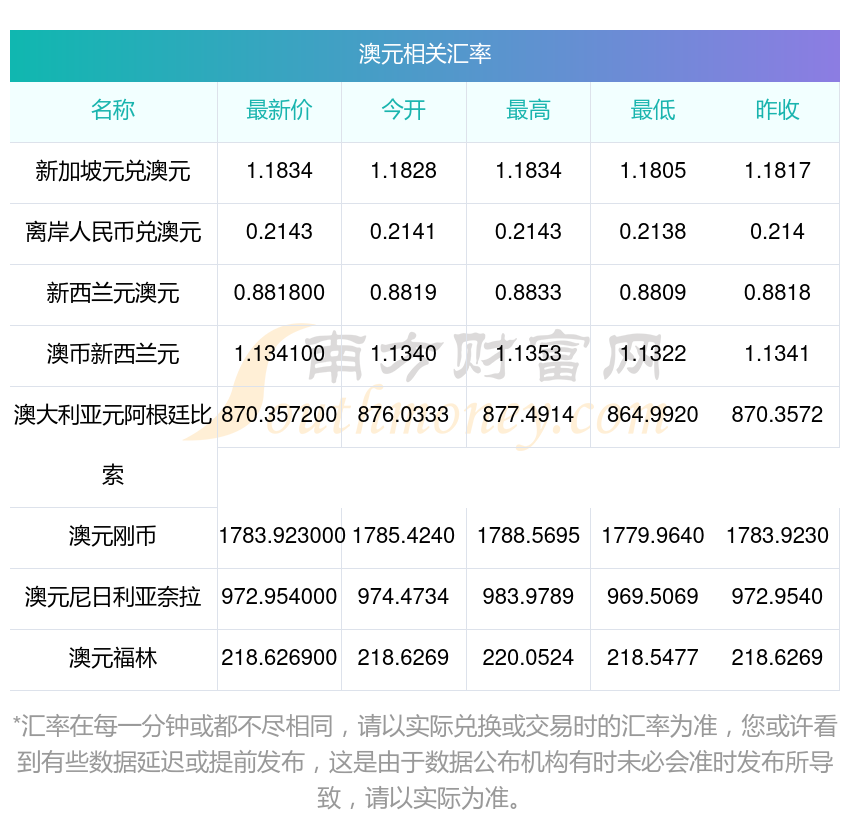 澳元相关汇率

| 名称 | 最新价 | 今开 | 最高 | 最低 | 昨收 |
|---|---|---|---|---|---|
| 新加坡元兑澳元 | 1.1834 | 1.1828 | 1.1834 | 1.1805 | 1.1817 |
| 离岸人民币兑澳元 | 0.2143 | 0.2141 | 0.2143 | 0.2138 | 0.214 |
| 新西兰元澳元 | 0.881800 | 0.8819 | 0.8833 | 0.8809 | 0.8818 |
| 澳币新西兰元 | 1.134100 | 1.1340 | 1.1353 | 1.1322 | 1.1341 |
| 澳大利亚元阿根廷比索 | 870.357200 | 876.0333 | 877.4914 | 864.9920 | 870.3572 |
| 澳元刚币 | 1783.923000 | 1785.4240 | 1788.5695 | 1779.9640 | 1783.9230 |
| 澳元尼日利亚奈拉 | 972.954000 | 974.4734 | 983.9789 | 969.5069 | 972.9540 |
| 澳元福林 | 218.626900 | 218.6269 | 220.0524 | 218.5477 | 218.6269 |

*汇率在每一分钟或都不尽相同，请以实际兑换或交易时的汇率为准，您或许看到有些数据延迟或提前发布，这是由于数据公布机构有时未必会准时发布所导致，请以实际为准。

南方财富网
Southmoney.com